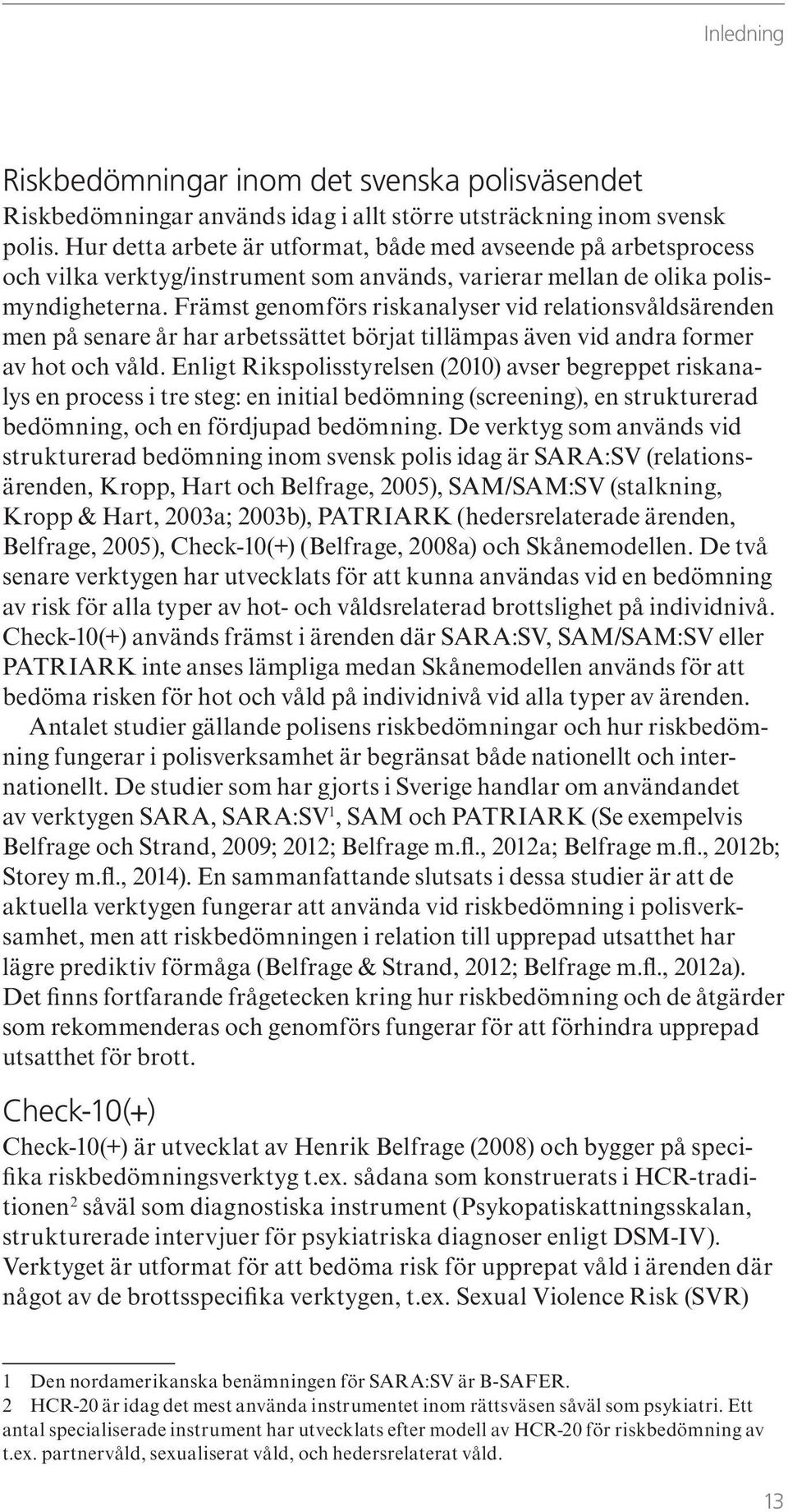 Inledning

Riskbedömningar inom det svenska polisväsendet

Riskbedömningar används idag i allt större utsträckning inom svensk polis. Hur detta arbete är utformat, både med avseende på arbetsprocess och vilka verktyg/instrument som används, varierar mellan de olika polismyndigheterna. Främst genomförs riskanalyser vid relationsvåldsärenden men på senare år har arbetssättet börjat tillämpas även vid andra former av hot och våld. Enligt Rikspolisstyrelsen (2010) avser begreppet riskanalys en process i tre steg: en initial bedömning (screening), en strukturerad bedömning, och en fördjupad bedömning. De verktyg som används vid strukturerad bedömning inom svensk polis idag är SARA:SV (relationsärenden, Kropp, Hart och Belfrage, 2005), SAM/SAM:SV (stalkning, Kropp & Hart, 2003a; 2003b), PATRIARK (hedersrelaterade ärenden, Belfrage, 2005), Check-10(+) (Belfrage, 2008a) och Skånemodellen. De två senare verktygen har utvecklats för att kunna användas vid en bedömning av risk för alla typer av hot- och våldsrelaterad brottslighet på individnivå. Check-10(+) används främst i ärenden där SARA:SV, SAM/SAM:SV eller PATRIARK inte anses lämpliga medan Skånemodellen används för att bedöma risken för hot och våld på individnivå vid alla typer av ärenden.

Antalet studier gällande polisens riskbedömningar och hur riskbedömning fungerar i polisverksamhet är begränsat både nationellt och internationellt. De studier som har gjorts i Sverige handlar om användandet av verktygen SARA, SARA:SV$^1$, SAM och PATRIARK (Se exempelvis Belfrage och Strand, 2009; 2012; Belfrage m.fl., 2012a; Belfrage m.fl., 2012b; Storey m.fl., 2014). En sammanfattande slutsats i dessa studier är att de aktuella verktygen fungerar att använda vid riskbedömning i polisverksamhet, men att riskbedömningen i relation till upprepad utsatthet har lägre prediktiv förmåga (Belfrage & Strand, 2012; Belfrage m.fl., 2012a). Det finns fortfarande frågetecken kring hur riskbedömning och de åtgärder som rekommenderas och genomförs fungerar för att förhindra upprepad utsatthet för brott.

Check-10(+)

Check-10(+) är utvecklat av Henrik Belfrage (2008) och bygger på specifika riskbedömningsverktyg t.ex. sådana som konstruerats i HCR-traditionen$^2$ såväl som diagnostiska instrument (Psykopatiskattningsskalan, strukturerade intervjuer för psykiatriska diagnoser enligt DSM-IV). Verktyget är utformat för att bedöma risk för upprepat våld i ärenden där något av de brottsspecifika verktygen, t.ex. Sexual Violence Risk (SVR)

1 Den nordamerikanska benämningen för SARA:SV är B-SAFER.
2 HCR-20 är idag det mest använda instrumentet inom rättsväsen såväl som psykiatri. Ett antal specialiserade instrument har utvecklats efter modell av HCR-20 för riskbedömning av t.ex. partnervåld, sexualiserat våld, och hedersrelaterat våld.

13